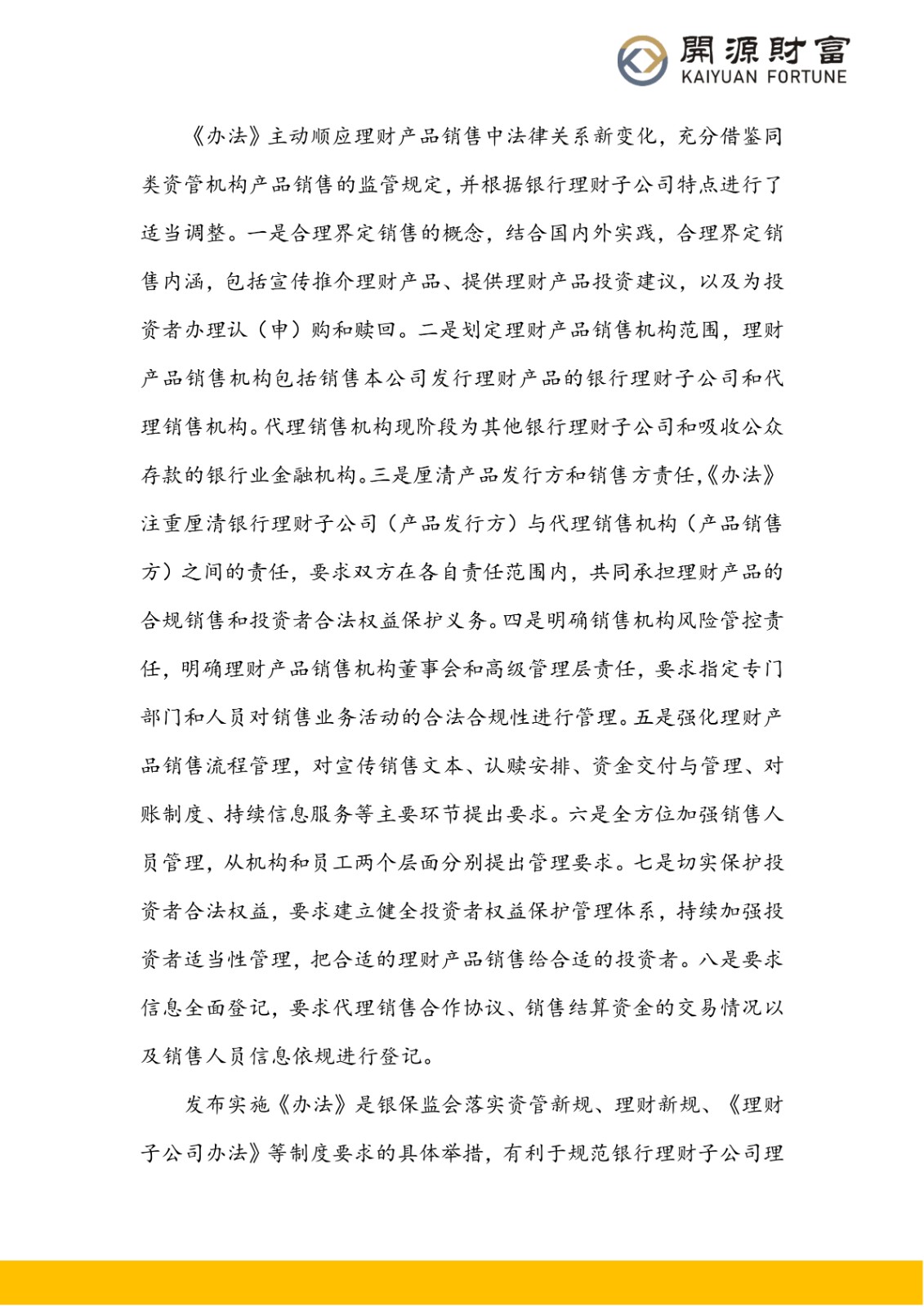 開源財富
KAIYUAN FORTUNE

《办法》主动顺应理财产品销售中法律关系新变化，充分借鉴同类资管机构产品销售的监管规定，并根据银行理财子公司特点进行了适当调整。一是合理界定销售的概念，结合国内外实践，合理界定销售内涵，包括宣传推介理财产品、提供理财产品投资建议，以及为投资者办理认（申）购和赎回。二是划定理财产品销售机构范围，理财产品销售机构包括销售本公司发行理财产品的银行理财子公司和代理销售机构。代理销售机构现阶段为其他银行理财子公司和吸收公众存款的银行业金融机构。三是厘清产品发行方和销售方责任，《办法》注重厘清银行理财子公司（产品发行方）与代理销售机构（产品销售方）之间的责任，要求双方在各自责任范围内，共同承担理财产品的合规销售和投资者合法权益保护义务。四是明确销售机构风险管控责任，明确理财产品销售机构董事会和高级管理层责任，要求指定专门部门和人员对销售业务活动的合法合规性进行管理。五是强化理财产品销售流程管理，对宣传销售文本、认赎安排、资金交付与管理、对账制度、持续信息服务等主要环节提出要求。六是全方位加强销售人员管理，从机构和员工两个层面分别提出管理要求。七是切实保护投资者合法权益，要求建立健全投资者权益保护管理体系，持续加强投资者适当性管理，把合适的理财产品销售给合适的投资者。八是要求信息全面登记，要求代理销售合作协议、销售结算资金的交易情况以及销售人员信息依规进行登记。

发布实施《办法》是银保监会落实资管新规、理财新规、《理财子公司办法》等制度要求的具体举措，有利于规范银行理财子公司理